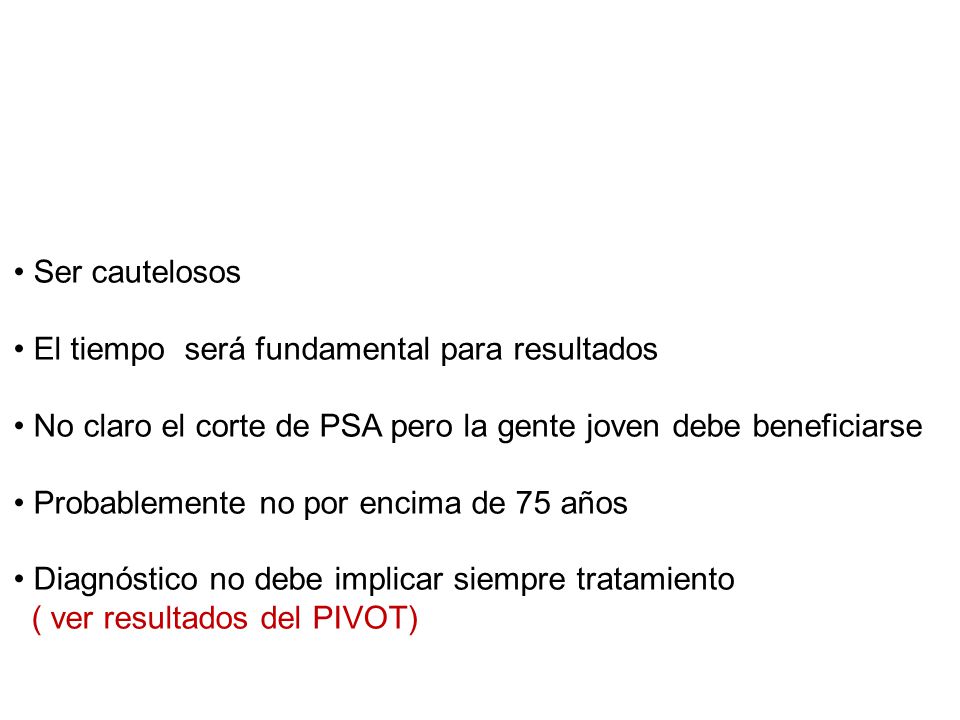 • Ser cautelosos

• El tiempo  será fundamental para resultados

• No claro el corte de PSA pero la gente joven debe beneficiarse

• Probablemente no por encima de 75 años

• Diagnóstico no debe implicar siempre tratamiento
( ver resultados del PIVOT)